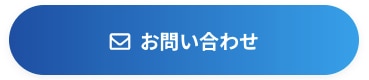 お問い合わせ